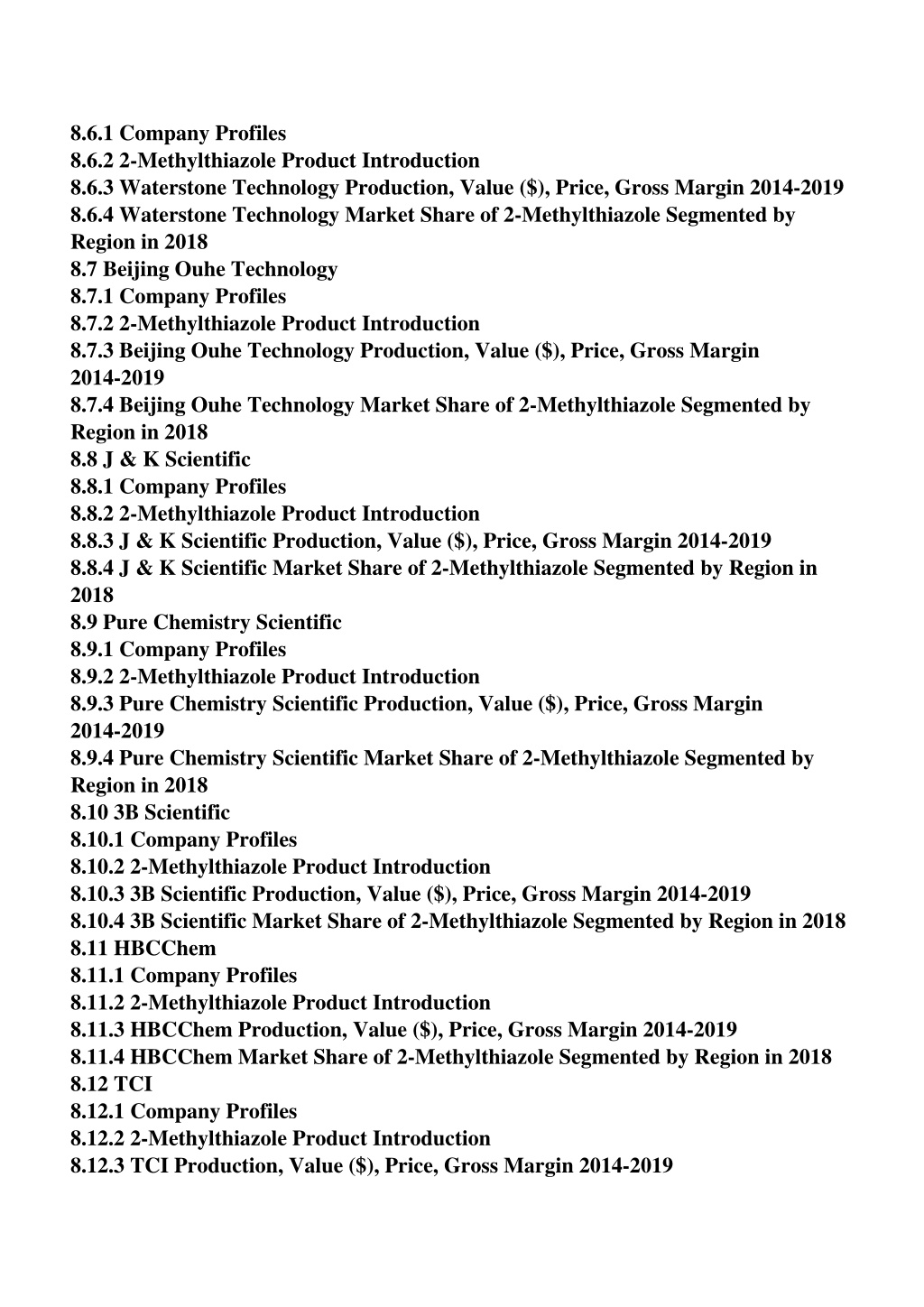 8.6.1 Company Profiles
8.6.2 2-Methylthiazole Product Introduction
8.6.3 Waterstone Technology Production, Value (\$), Price, Gross Margin 2014-2019
8.6.4 Waterstone Technology Market Share of 2-Methylthiazole Segmented by Region in 2018
8.7 Beijing Ouhe Technology
8.7.1 Company Profiles
8.7.2 2-Methylthiazole Product Introduction
8.7.3 Beijing Ouhe Technology Production, Value (\$), Price, Gross Margin 2014-2019
8.7.4 Beijing Ouhe Technology Market Share of 2-Methylthiazole Segmented by Region in 2018
8.8 J & K Scientific
8.8.1 Company Profiles
8.8.2 2-Methylthiazole Product Introduction
8.8.3 J & K Scientific Production, Value (\$), Price, Gross Margin 2014-2019
8.8.4 J & K Scientific Market Share of 2-Methylthiazole Segmented by Region in 2018
8.9 Pure Chemistry Scientific
8.9.1 Company Profiles
8.9.2 2-Methylthiazole Product Introduction
8.9.3 Pure Chemistry Scientific Production, Value (\$), Price, Gross Margin 2014-2019
8.9.4 Pure Chemistry Scientific Market Share of 2-Methylthiazole Segmented by Region in 2018
8.10 3B Scientific
8.10.1 Company Profiles
8.10.2 2-Methylthiazole Product Introduction
8.10.3 3B Scientific Production, Value (\$), Price, Gross Margin 2014-2019
8.10.4 3B Scientific Market Share of 2-Methylthiazole Segmented by Region in 2018
8.11 HBCChem
8.11.1 Company Profiles
8.11.2 2-Methylthiazole Product Introduction
8.11.3 HBCChem Production, Value (\$), Price, Gross Margin 2014-2019
8.11.4 HBCChem Market Share of 2-Methylthiazole Segmented by Region in 2018
8.12 TCI
8.12.1 Company Profiles
8.12.2 2-Methylthiazole Product Introduction
8.12.3 TCI Production, Value (\$), Price, Gross Margin 2014-2019